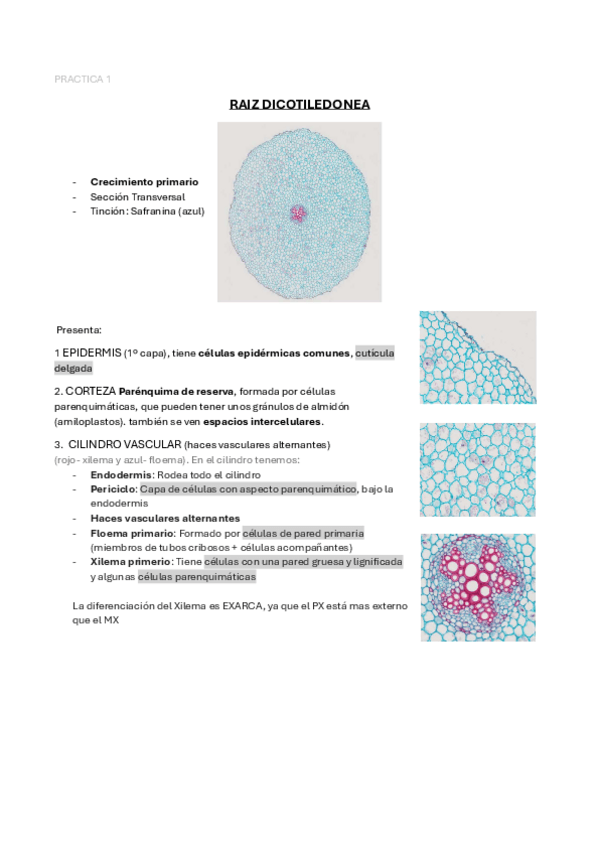 PRACTICA 1

RAIZ DICOTILEDONEA

- Crecimiento primario
- Sección Transversal
- Tinción: Safranina (azul)

Presenta:

1 EPIDERMIS (1º capa), tiene células epidérmicas comunes, cutícula delgada

2. CORTEZA Parénquima de reserva, formada por células parenquimáticas, que pueden tener unos gránulos de almidón (amiloplastos). también se ven espacios intercelulares.

3. CILINDRO VASCULAR (haces vasculares alternantes) (rojo- xilema y azul- floema). En el cilindro tenemos:
- Endodermis: Rodea todo el cilindro
- Periciclo: Capa de células con aspecto parenquimático, bajo la endodermis
- Haces vasculares alternantes
- Floema primario: Formado por células de pared primaria (miembros de tubos cribosos + células acompañantes)
- Xilema primerio: Tiene células con una pared gruesa y lignificada y algunas células parenquimáticas

La diferenciación del Xilema es EXARCA, ya que el PX está mas externo que el MX